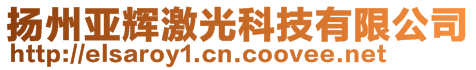 扬州亚辉激光科技有限公司
http://elsaroy1.cn.coovee.net